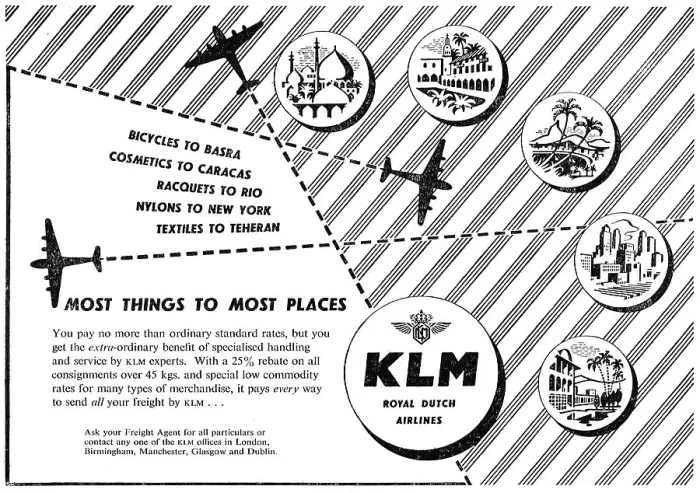 BICYCLES TO BASRA
COSMETICS TO CARACAS
RACQUETS TO RIO
NYLONS TO NEW YORK
TEXTILES TO TEHERAN

MOST THINGS TO MOST PLACES

You pay no more than ordinary standard rates, but you get the extra-ordinary benefit of specialised handling and service by KLM experts. With a 25% rebate on all consignments over 45 kgs. and special low commodity rates for many types of merchandise, it pays every way to send all your freight by KLM . . .

Ask your Freight Agent for all particulars or contact any one of the KLM offices in London, Birmingham, Manchester, Glasgow and Dublin.

KLM
ROYAL DUTCH
AIRLINES